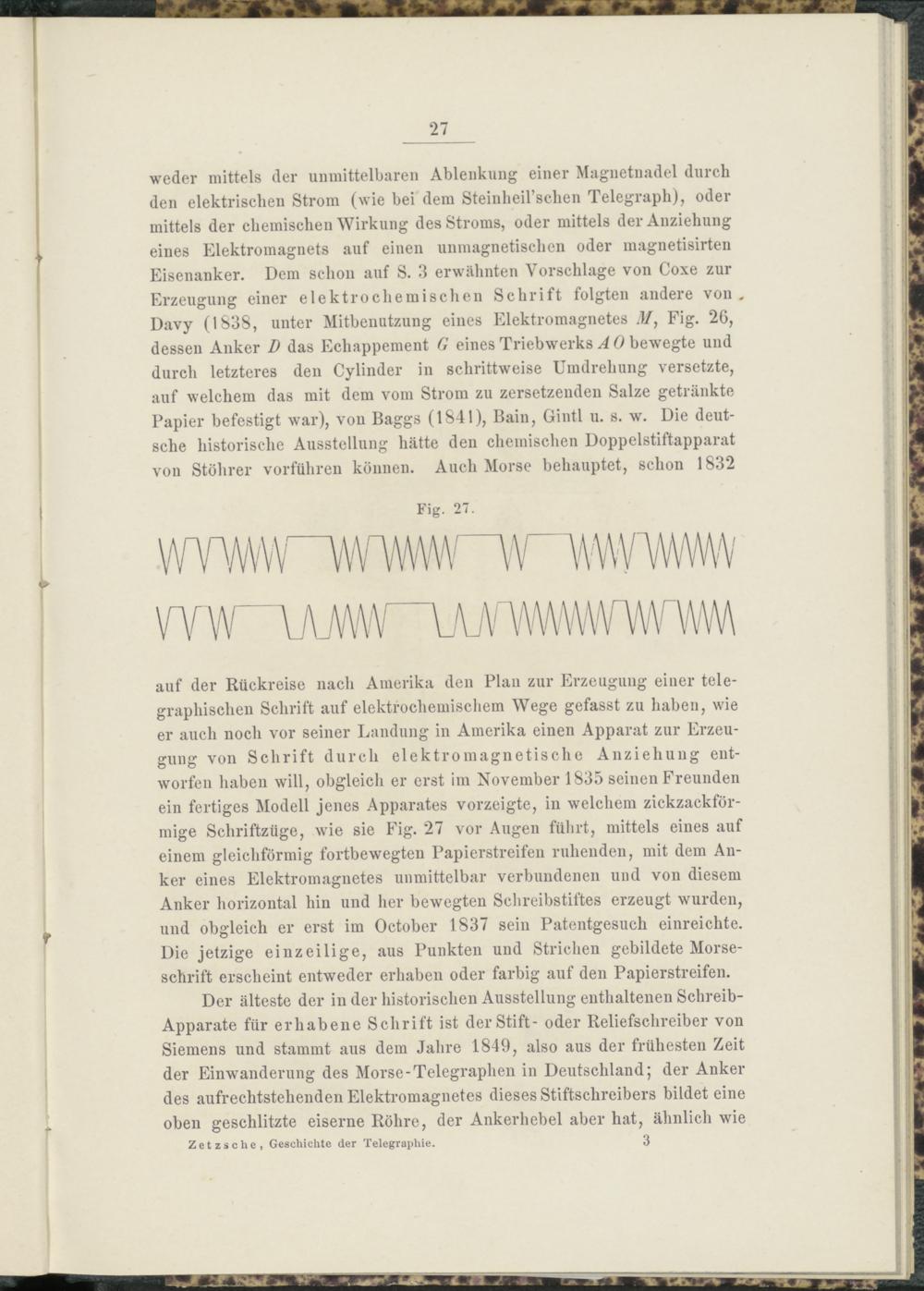 27

weder mittels der unmittelbaren Ablenkung einer Magnetnadel durch den elektrischen Strom (wie bei dem Steinheil'schen Telegraph), oder mittels der chemischen Wirkung des Stroms, oder mittels der Anziehung eines Elektromagnets auf einen unmagnetischen oder magnetisirten Eisenanker. Dem schon auf S. 3 erwähnten Vorschlage von Coxe zur Erzeugung einer elektrochemischen Schrift folgten andere von Davy (1838, unter Mitbenutzung eines Elektromagnetes $M$, Fig. 26, dessen Anker $D$ das Echappement $G$ eines Triebwerks $AO$ bewegte und durch letzteres den Cylinder in schrittweise Umdrehung versetzte, auf welchem das mit dem vom Strom zu zersetzenden Salze getränkte Papier befestigt war), von Baggs (1841), Bain, Gintl u. s. w. Die deutsche historische Ausstellung hätte den chemischen Doppelstiftapparat von Stöhrer vorführen können. Auch Morse behauptet, schon 1832

Fig. 27.

auf der Rückreise nach Amerika den Plan zur Erzeugung einer telegraphischen Schrift auf elektrochemischem Wege gefasst zu haben, wie er auch noch vor seiner Landung in Amerika einen Apparat zur Erzeugung von Schrift durch elektromagnetische Anziehung entworfen haben will, obgleich er erst im November 1835 seinen Freunden ein fertiges Modell jenes Apparates vorzeigte, in welchem zickzackförmige Schriftzüge, wie sie Fig. 27 vor Augen führt, mittels eines auf einem gleichförmig fortbewegten Papierstreifen ruhenden, mit dem Anker eines Elektromagnetes unmittelbar verbundenen und von diesem Anker horizontal hin und her bewegten Schreibstiftes erzeugt wurden, und obgleich er erst im October 1837 sein Patentgesuch einreichte. Die jetzige einzeilige, aus Punkten und Strichen gebildete Morseschrift erscheint entweder erhaben oder farbig auf den Papierstreifen.

Der älteste der in der historischen Ausstellung enthaltenen Schreib-Apparate für erhabene Schrift ist der Stift- oder Reliefschreiber von Siemens und stammt aus dem Jahre 1849, also aus der frühesten Zeit der Einwanderung des Morse-Telegraphen in Deutschland; der Anker des aufrechtstehenden Elektromagnetes dieses Stiftschreibers bildet eine oben geschlitzte eiserne Röhre, der Ankerhebel aber hat, ähnlich wie

Zetzsche, Geschichte der Telegraphie. 3